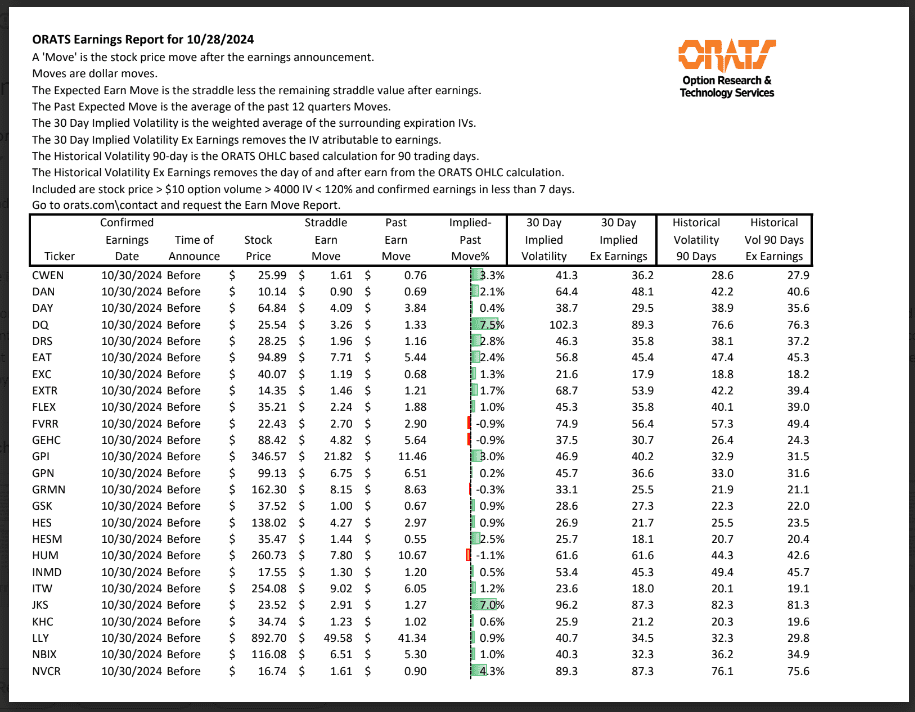 **ORATS Earnings Report for 10/28/2024**
A 'Move' is the stock price move after the earnings announcement.
Moves are dollar moves.
The Expected Earn Move is the straddle less the remaining straddle value after earnings.
The Past Expected Move is the average of the past 12 quarters Moves.
The 30 Day Implied Volatility is the weighted average of the surrounding expiration IVs.
The 30 Day Implied Volatility Ex Earnings removes the IV atributable to earnings.
The Historical Volatility 90-day is the ORATS OHLC based calculation for 90 trading days.
The Historical Volatility Ex Earnings removes the day of and after earn from the ORATS OHLC calculation.
Included are stock price > $10 option volume > 4000 IV < 120% and confirmed earnings in less than 7 days.
Go to orats.com\contact and request the Earn Move Report.

ORATS
Option Research & Technology Services

| Ticker | Confirmed Earnings Date | Time of Announce | Stock Price | Straddle Earn Move | Past Earn Move | Implied-Past Move% | 30 Day Implied Volatility | 30 Day Implied Ex Earnings | Historical Volatility 90 Days | Historical Vol 90 Days Ex Earnings |
|---|---|---|---|---|---|---|---|---|---|---|
| CWEN | 10/30/2024 | Before | $ 25.99 | $ 1.61 | $ 0.76 | 3.3% | 41.3 | 36.2 | 28.6 | 27.9 |
| DAN | 10/30/2024 | Before | $ 10.14 | $ 0.90 | $ 0.69 | 2.1% | 64.4 | 48.1 | 42.2 | 40.6 |
| DAY | 10/30/2024 | Before | $ 64.84 | $ 4.09 | $ 3.84 | 0.4% | 38.7 | 29.5 | 38.9 | 35.6 |
| DQ | 10/30/2024 | Before | $ 25.54 | $ 3.26 | $ 1.33 | 7.5% | 102.3 | 89.3 | 76.6 | 76.3 |
| DRS | 10/30/2024 | Before | $ 28.25 | $ 1.96 | $ 1.16 | 2.8% | 46.3 | 35.8 | 38.1 | 37.2 |
| EAT | 10/30/2024 | Before | $ 94.89 | $ 7.71 | $ 5.44 | 2.4% | 56.8 | 45.4 | 47.4 | 45.3 |
| EXC | 10/30/2024 | Before | $ 40.07 | $ 1.19 | $ 0.68 | 1.3% | 21.6 | 17.9 | 18.8 | 18.2 |
| EXTR | 10/30/2024 | Before | $ 14.35 | $ 1.46 | $ 1.21 | 1.7% | 68.7 | 53.9 | 42.2 | 39.4 |
| FLEX | 10/30/2024 | Before | $ 35.21 | $ 2.24 | $ 1.88 | 1.0% | 45.3 | 35.8 | 40.1 | 39.0 |
| FVRR | 10/30/2024 | Before | $ 22.43 | $ 2.70 | $ 2.90 | -0.9% | 74.9 | 56.4 | 57.3 | 49.4 |
| GEHC | 10/30/2024 | Before | $ 88.42 | $ 4.82 | $ 5.64 | -0.9% | 37.5 | 30.7 | 26.4 | 24.3 |
| GPI | 10/30/2024 | Before | $ 346.57 | $ 21.82 | $ 11.46 | 3.0% | 46.9 | 40.2 | 32.9 | 31.5 |
| GPN | 10/30/2024 | Before | $ 99.13 | $ 6.75 | $ 6.51 | 0.2% | 45.7 | 36.6 | 33.0 | 31.6 |
| GRMN | 10/30/2024 | Before | $ 162.30 | $ 8.15 | $ 8.63 | -0.3% | 33.1 | 25.5 | 21.9 | 21.1 |
| GSK | 10/30/2024 | Before | $ 37.52 | $ 1.00 | $ 0.67 | 0.9% | 28.6 | 27.3 | 22.3 | 22.0 |
| HES | 10/30/2024 | Before | $ 138.02 | $ 4.27 | $ 2.97 | 0.9% | 26.9 | 21.7 | 25.5 | 23.5 |
| HESM | 10/30/2024 | Before | $ 35.47 | $ 1.44 | $ 0.55 | 2.5% | 25.7 | 18.1 | 20.7 | 20.4 |
| HUM | 10/30/2024 | Before | $ 260.73 | $ 7.80 | $ 10.67 | -1.1% | 61.6 | 61.6 | 44.3 | 42.6 |
| INMD | 10/30/2024 | Before | $ 17.55 | $ 1.30 | $ 1.20 | 0.5% | 53.4 | 45.3 | 49.4 | 45.7 |
| ITW | 10/30/2024 | Before | $ 254.08 | $ 9.02 | $ 6.05 | 1.2% | 23.6 | 18.0 | 20.1 | 19.1 |
| JKS | 10/30/2024 | Before | $ 23.52 | $ 2.91 | $ 1.27 | 7.0% | 96.2 | 87.3 | 82.3 | 81.3 |
| KHC | 10/30/2024 | Before | $ 34.74 | $ 1.23 | $ 1.02 | 0.6% | 25.9 | 21.2 | 20.3 | 19.6 |
| LLY | 10/30/2024 | Before | $ 892.70 | $ 49.58 | $ 41.34 | 0.9% | 40.7 | 34.5 | 32.3 | 29.8 |
| NBIX | 10/30/2024 | Before | $ 116.08 | $ 6.51 | $ 5.30 | 1.0% | 40.3 | 32.3 | 36.2 | 34.9 |
| NVCR | 10/30/2024 | Before | $ 16.74 | $ 1.61 | $ 0.90 | 4.3% | 89.3 | 87.3 | 76.1 | 75.6 |